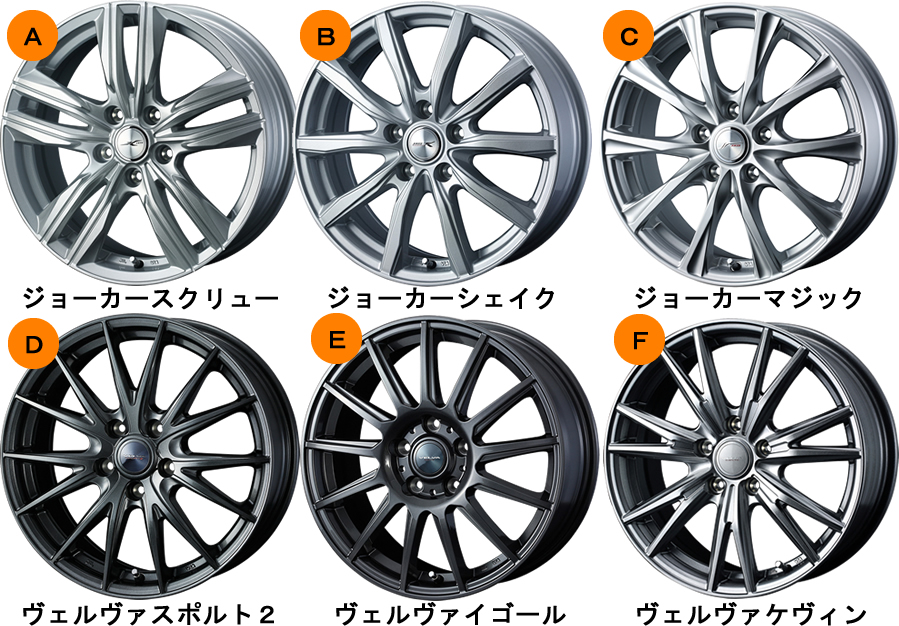 A

ジョーカースクリュー

B

ジョーカーシェイク

C

ジョーカーマジック

D

ヴェルヴァスポルト２

E

ヴェルヴァイゴール

F

ヴェルヴァケヴィン